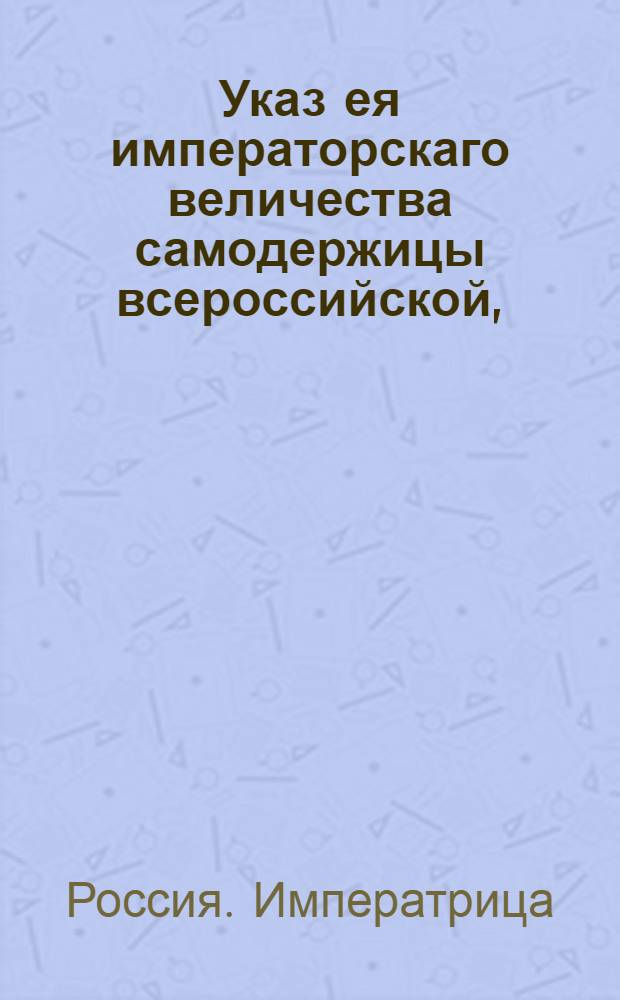 Указ ея императорскаго величества самодержицы всероссийской,

Россия. Императрица